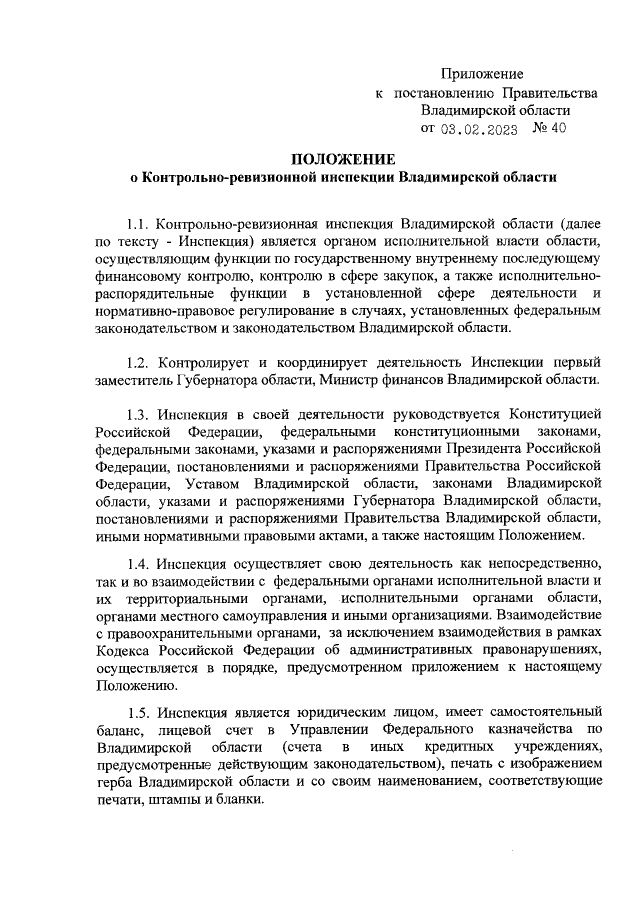 Приложение
к постановлению Правительства
Владимирской области
от 03.02.2023 № 40

ПОЛОЖЕНИЕ
о Контрольно-ревизионной инспекции Владимирской области

1.1. Контрольно-ревизионная инспекция Владимирской области (далее по тексту - Инспекция) является органом исполнительной власти области, осуществляющим функции по государственному внутреннему последующему финансовому контролю, контролю в сфере закупок, а также исполнительно-распорядительные функции в установленной сфере деятельности и нормативно-правовое регулирование в случаях, установленных федеральным законодательством и законодательством Владимирской области.

1.2. Контролирует и координирует деятельность Инспекции первый заместитель Губернатора области, Министр финансов Владимирской области.

1.3. Инспекция в своей деятельности руководствуется Конституцией Российской Федерации, федеральными конституционными законами, федеральными законами, указами и распоряжениями Президента Российской Федерации, постановлениями и распоряжениями Правительства Российской Федерации, Уставом Владимирской области, законами Владимирской области, указами и распоряжениями Губернатора Владимирской области, постановлениями и распоряжениями Правительства Владимирской области, иными нормативными правовыми актами, а также настоящим Положением.

1.4. Инспекция осуществляет свою деятельность как непосредственно, так и во взаимодействии с федеральными органами исполнительной власти и их территориальными органами, исполнительными органами области, органами местного самоуправления и иными организациями. Взаимодействие с правоохранительными органами, за исключением взаимодействия в рамках Кодекса Российской Федерации об административных правонарушениях, осуществляется в порядке, предусмотренном приложением к настоящему Положению.

1.5. Инспекция является юридическим лицом, имеет самостоятельный баланс, лицевой счет в Управлении Федерального казначейства по Владимирской области (счета в иных кредитных учреждениях, предусмотренные действующим законодательством), печать с изображением герба Владимирской области и со своим наименованием, соответствующие печати, штампы и бланки.